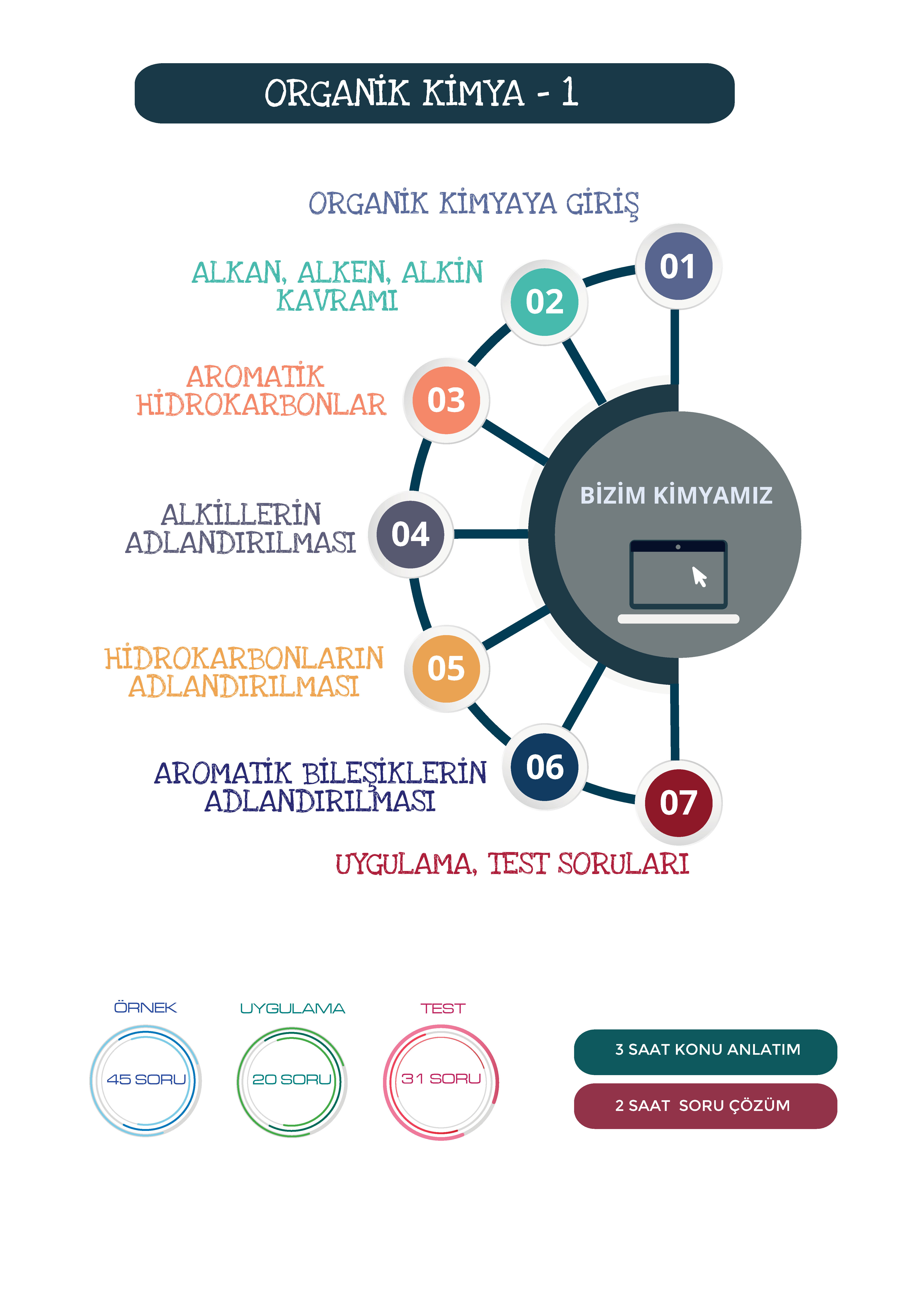 ORGANİK KİMYA - 1

ORGANİK KİMYAYA GİRİŞ

01

ALKAN, ALKEN, ALKİN KAVRAMI

02

AROMATİK HİDROKARBONLAR

03

ALKİLLERİN ADLANDIRILMASI

04

HİDROKARBONLARIN ADLANDIRILMASI

05

AROMATİK BİLEŞİKLERİN ADLANDIRILMASI

06

07

UYGULAMA, TEST SORULARI

BİZİM KİMYAMIZ

ÖRNEK

45 SORU

UYGULAMA

20 SORU

TEST

31 SORU

3 SAAT KONU ANLATIM

2 SAAT SORU ÇÖZÜM